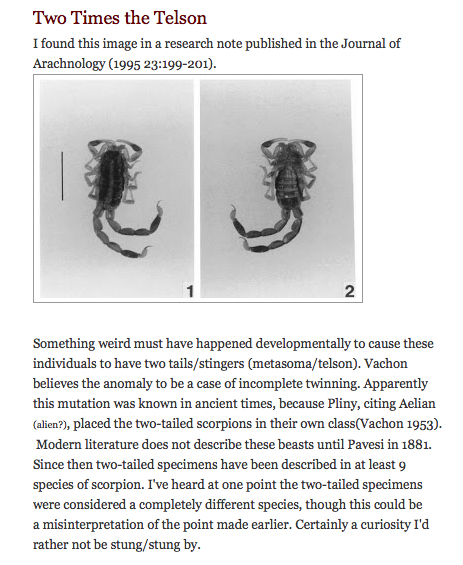 Two Times the Telson

I found this image in a research note published in the Journal of Arachnology (1995 23:199-201).

1

2

Something weird must have happened developmentally to cause these individuals to have two tails/stingers (metasoma/telson). Vachon believes the anomaly to be a case of incomplete twinning. Apparently this mutation was known in ancient times, because Pliny, citing Aelian (alien?), placed the two-tailed scorpions in their own class(Vachon 1953). Modern literature does not describe these beasts until Pavesi in 1881. Since then two-tailed specimens have been described in at least 9 species of scorpion. I've heard at one point the two-tailed specimens were considered a completely different species, though this could be a misinterpretation of the point made earlier. Certainly a curiosity I'd rather not be stung/stung by.